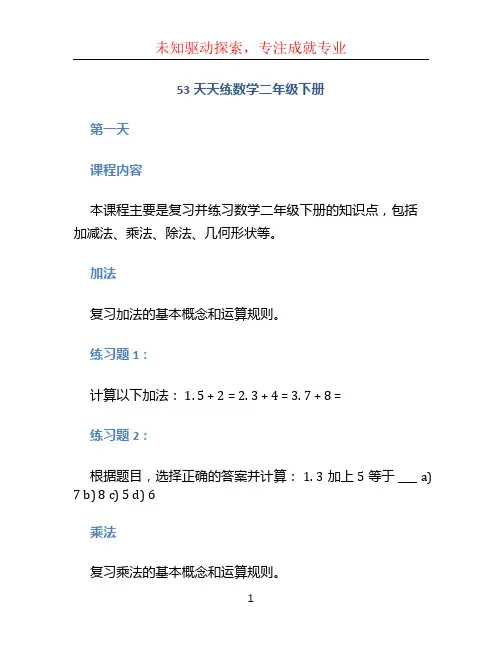 未知驱动探索，专注成就专业

53 天天练数学二年级下册

第一天

课程内容

本课程主要是复习并练习数学二年级下册的知识点，包括加减法、乘法、除法、几何形状等。

加法

复习加法的基本概念和运算规则。

练习题 1：

计算以下加法： 1. 5 + 2 = 2. 3 + 4 = 3. 7 + 8 =

练习题 2：

根据题目，选择正确的答案并计算： 1. 3 加上 5 等于 ___ a) 7 b) 8 c) 5 d) 6

乘法

复习乘法的基本概念和运算规则。

1